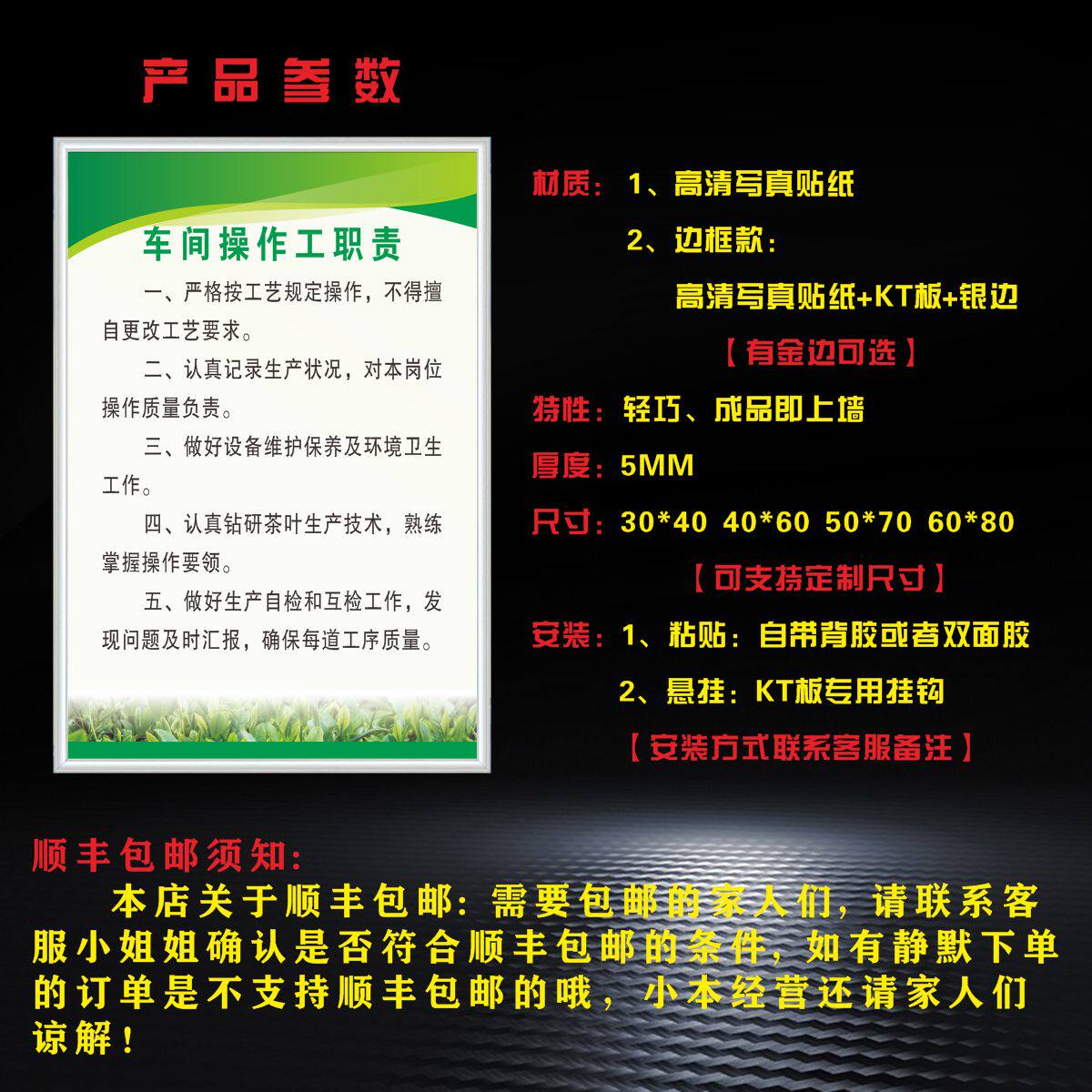 产品参数

车间操作工职责

一、严格按工艺规定操作，不得擅自更改工艺要求。

二、认真记录生产状况，对本岗位操作质量负责。

三、做好设备维护保养及环境卫生工作。

四、认真钻研茶叶生产技术，熟练掌握操作要领。

五、做好生产自检和互检工作，发现问题及时汇报，确保每道工序质量。

材质：1、高清写真贴纸

2、边框款：

高清写真贴纸+KT板+银边

【有金边可选】

特性：轻巧、成品即上墙

厚度：5MM

尺寸：30*40 40*60 50*70 60*80

【可支持定制尺寸】

安装：1、粘贴：自带背胶或者双面胶

2、悬挂：KT板专用挂钩

【安装方式联系客服备注】

顺丰包邮须知：

本店关于顺丰包邮：需要包邮的家人们，请联系客服小姐姐确认是否符合顺丰包邮的条件，如有静默下单的订单是不支持顺丰包邮的哦，小本经营还请家人们谅解！